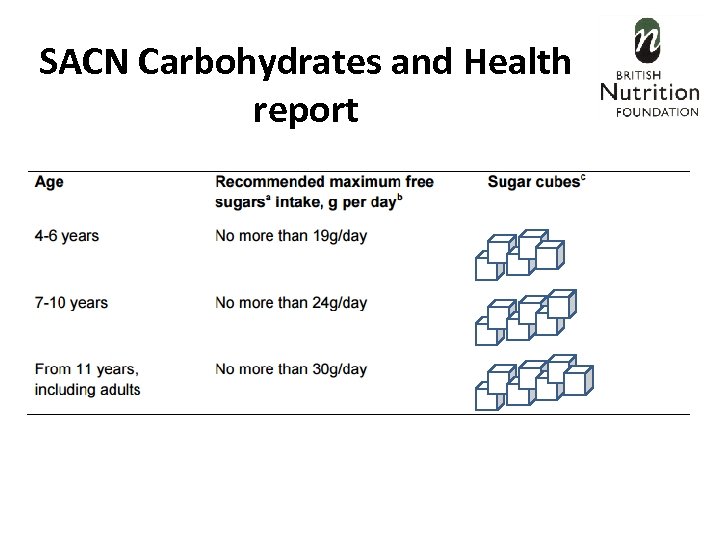 SACN Carbohydrates and Health report

n
BRITISH
Nutrition
FOUNDATION

| Age | Recommended maximum free sugars$^a$ intake, g per day$^b$ | Sugar cubes$^c$ |
|---|---|---|
| 4-6 years | No more than 19g/day | |
| 7-10 years | No more than 24g/day | |
| From 11 years, including adults | No more than 30g/day | |